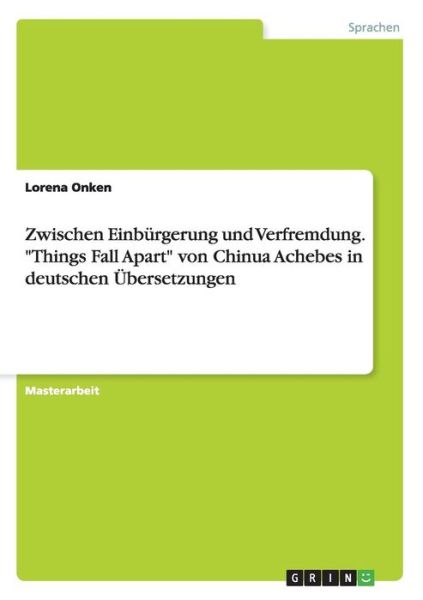 Sprachen

Lorena Onken

Zwischen Einbürgerung und Verfremdung. "Things Fall Apart" von Chinua Achebes in deutschen Übersetzungen

Masterarbeit

GRIN